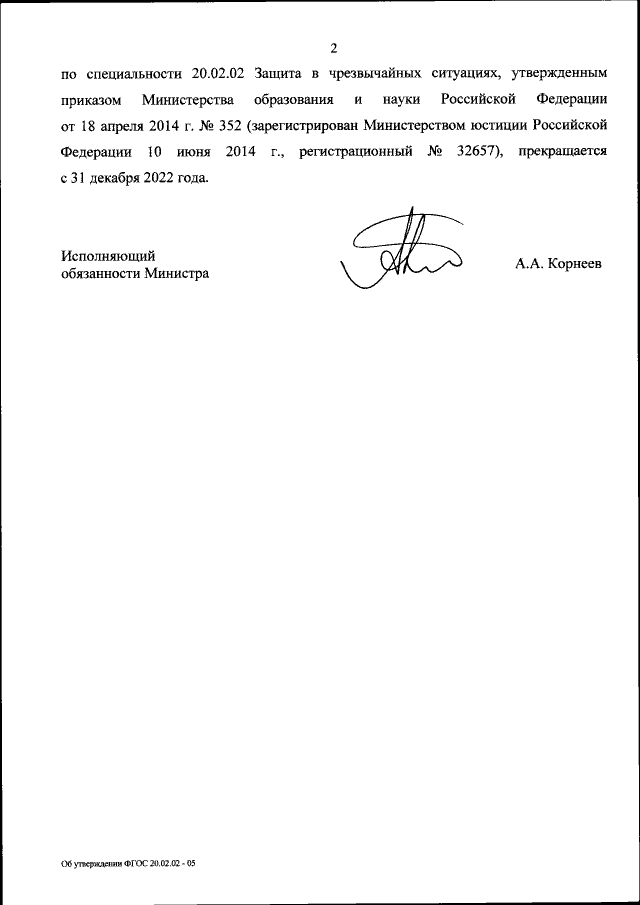 2

по специальности 20.02.02 Защита в чрезвычайных ситуациях, утвержденным приказом Министерства образования и науки Российской Федерации от 18 апреля 2014 г. № 352 (зарегистрирован Министерством юстиции Российской Федерации 10 июня 2014 г., регистрационный № 32657), прекращается с 31 декабря 2022 года.

Исполняющий обязанности Министра

А.А. Корнеев

Об утверждении ФГОС 20.02.02 - 05